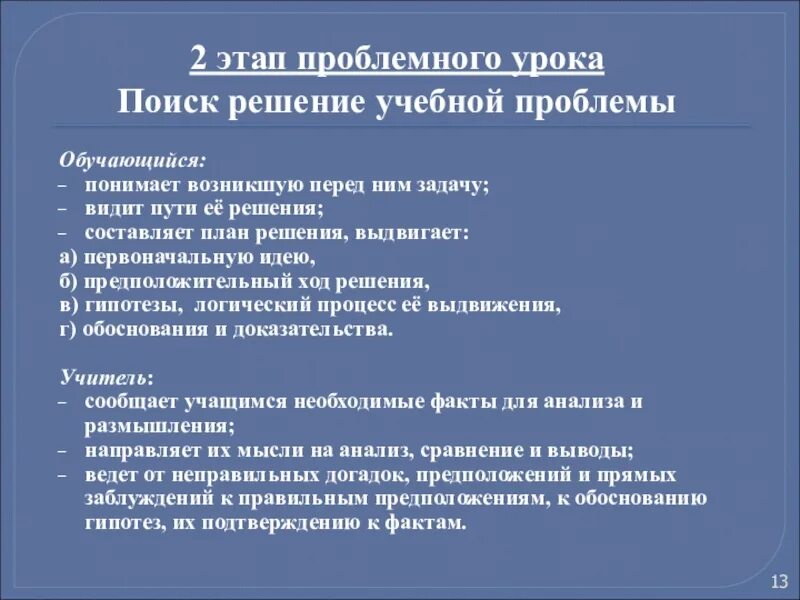 2 этап проблемного урока
Поиск решение учебной проблемы

Обучающийся:
– понимает возникшую перед ним задачу;
– видит пути её решения;
– составляет план решения, выдвигает:
а) первоначальную идею,
б) предположительный ход решения,
в) гипотезы, логический процесс её выдвижения,
г) обоснования и доказательства.

Учитель:
– сообщает учащимся необходимые факты для анализа и размышления;
– направляет их мысли на анализ, сравнение и выводы;
– ведет от неправильных догадок, предположений и прямых заблуждений к правильным предположениям, к обоснованию гипотез, их подтверждению к фактам.

13